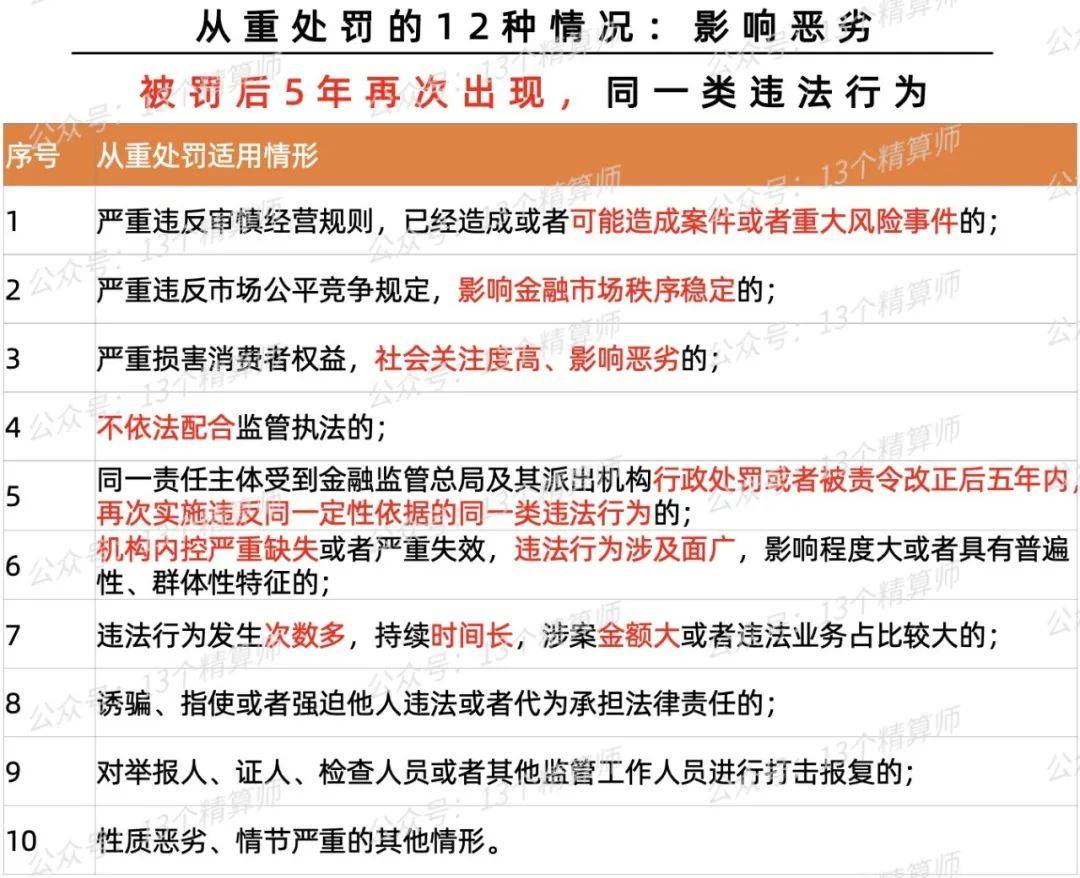 从重处罚的12种情况：影响恶劣

被罚后5年再次出现，同一类违法行为

| 序号 | 从重处罚适用情形 |
|---|---|
| 1 | 严重违反审慎经营规则，已经造成或者可能造成案件或者重大风险事件的； |
| 2 | 严重违反市场公平竞争规定，影响金融市场秩序稳定的； |
| 3 | 严重损害消费者权益，社会关注度高、影响恶劣的； |
| 4 | 不依法配合监管执法的； |
| 5 | 同一责任主体受到金融监管总局及其派出机构行政处罚或者被责令改正后五年内，再次实施违反同一定性依据的同一类违法行为的； |
| 6 | 机构内控严重缺失或者严重失效，违法行为涉及面广，影响程度大或者具有普遍性、群体性特征的； |
| 7 | 违法行为发生次数多，持续时间长，涉案金额大或者违法业务占比较大的； |
| 8 | 诱骗、指使或者强迫他人违法或者代为承担法律责任的； |
| 9 | 对举报人、证人、检查人员或者其他监管工作人员进行打击报复的； |
| 10 | 性质恶劣、情节严重的其他情形。 |

公众号：13个精算师